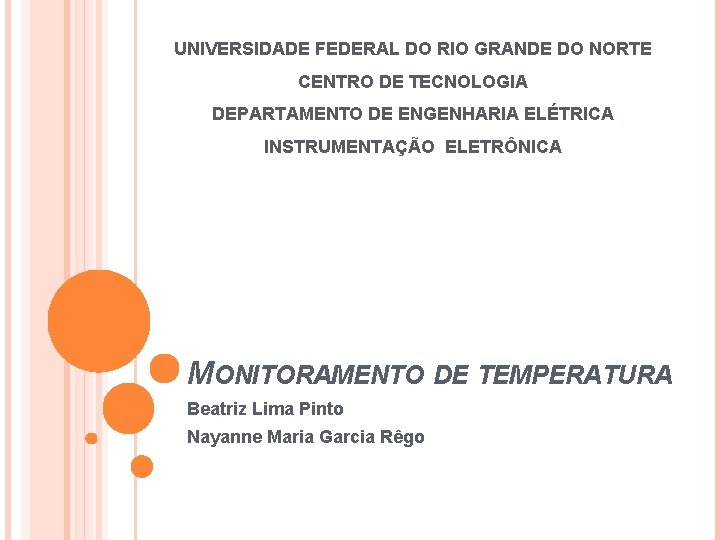 UNIVERSIDADE FEDERAL DO RIO GRANDE DO NORTE

CENTRO DE TECNOLOGIA

DEPARTAMENTO DE ENGENHARIA ELÉTRICA

INSTRUMENTAÇÃO ELETRÔNICA

MONITORAMENTO DE TEMPERATURA

Beatriz Lima Pinto

Nayanne Maria Garcia Rêgo